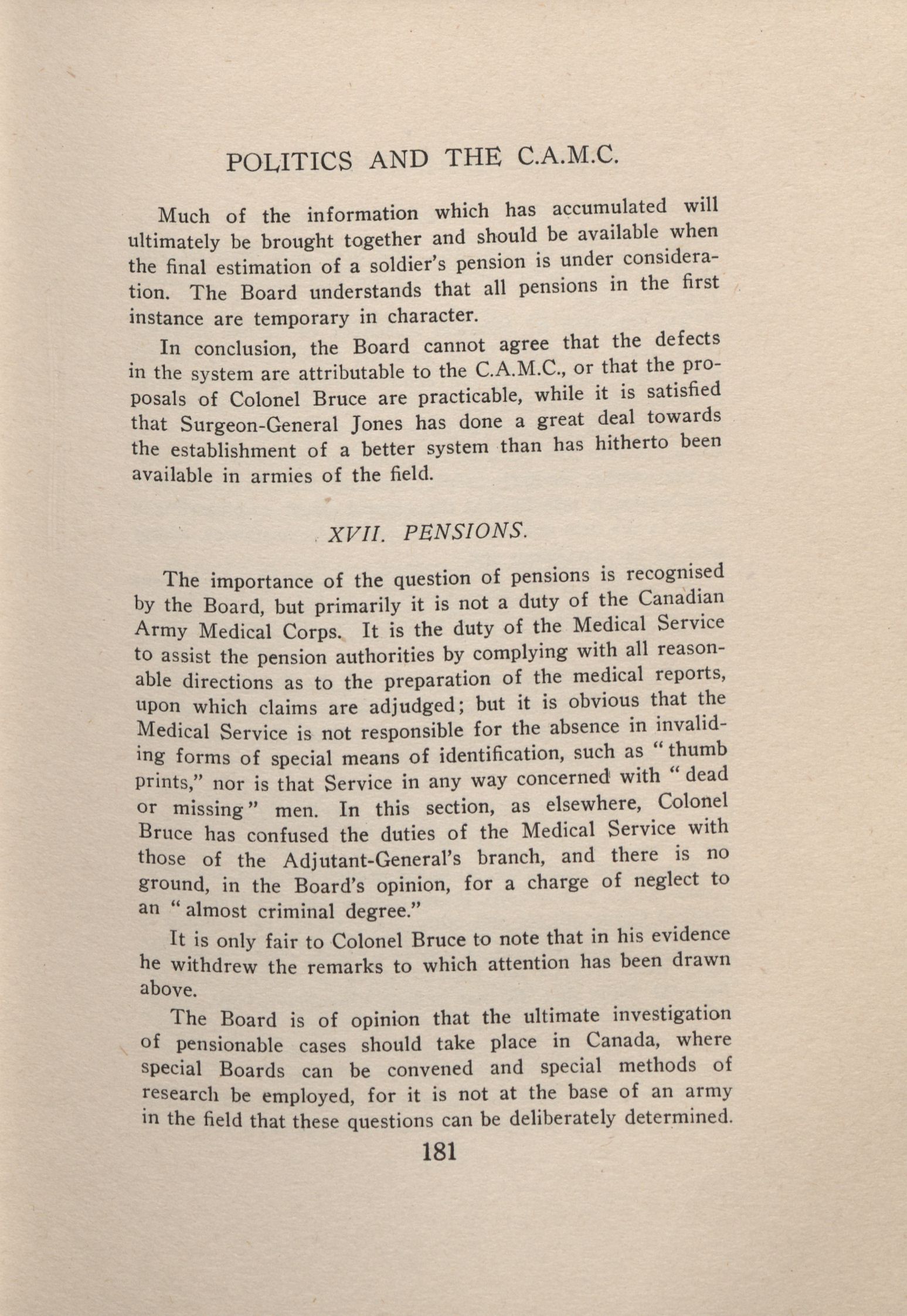 POLITICS AND THE C.A.M.C.

Much of the information which has accumulated will ultimately be brought together and should be available when the final estimation of a soldier's pension is under consideration. The Board understands that all pensions in the first instance are temporary in character.

In conclusion, the Board cannot agree that the defects in the system are attributable to the C.A.M.C., or that the proposals of Colonel Bruce are practicable, while it is satisfied that Surgeon-General Jones has done a great deal towards the establishment of a better system than has hitherto been available in armies of the field.

XVII. PENSIONS.

The importance of the question of pensions is recognised by the Board, but primarily it is not a duty of the Canadian Army Medical Corps. It is the duty of the Medical Service to assist the pension authorities by complying with all reasonable directions as to the preparation of the medical reports, upon which claims are adjudged; but it is obvious that the Medical Service is not responsible for the absence in invaliding forms of special means of identification, such as "thumb prints," nor is that Service in any way concerned with "dead or missing" men. In this section, as elsewhere, Colonel Bruce has confused the duties of the Medical Service with those of the Adjutant-General's branch, and there is no ground, in the Board's opinion, for a charge of neglect to an "almost criminal degree."

It is only fair to Colonel Bruce to note that in his evidence he withdrew the remarks to which attention has been drawn above.

The Board is of opinion that the ultimate investigation of pensionable cases should take place in Canada, where special Boards can be convened and special methods of research be employed, for it is not at the base of an army in the field that these questions can be deliberately determined.

181